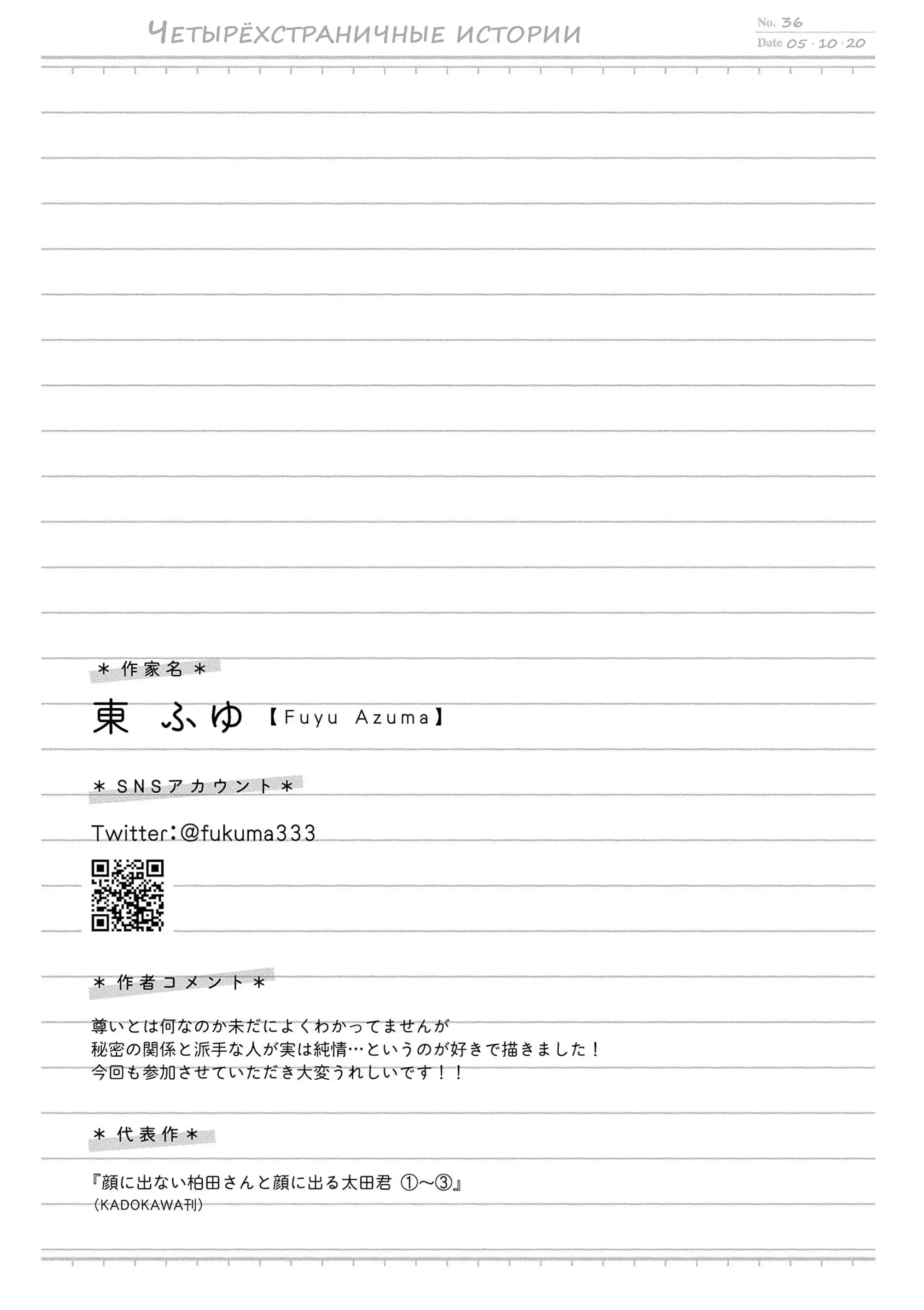 Четырёхстраничные истории

No. 36
Date 05 · 10 · 20

＊作家名＊

東 ふゆ【Fuyu Azuma】

＊SNSアカウント＊

Twitter：@fukuma333

＊作者コメント＊

尊いとは何なのか未だによくわかってませんが
秘密の関係と派手な人が実は純情…というのが好きで描きました！
今回も参加させていただき大変うれしいです！！

＊代表作＊

『顔に出ない柏田さんと顔に出る太田君 ①〜③』
（KADOKAWA刊）